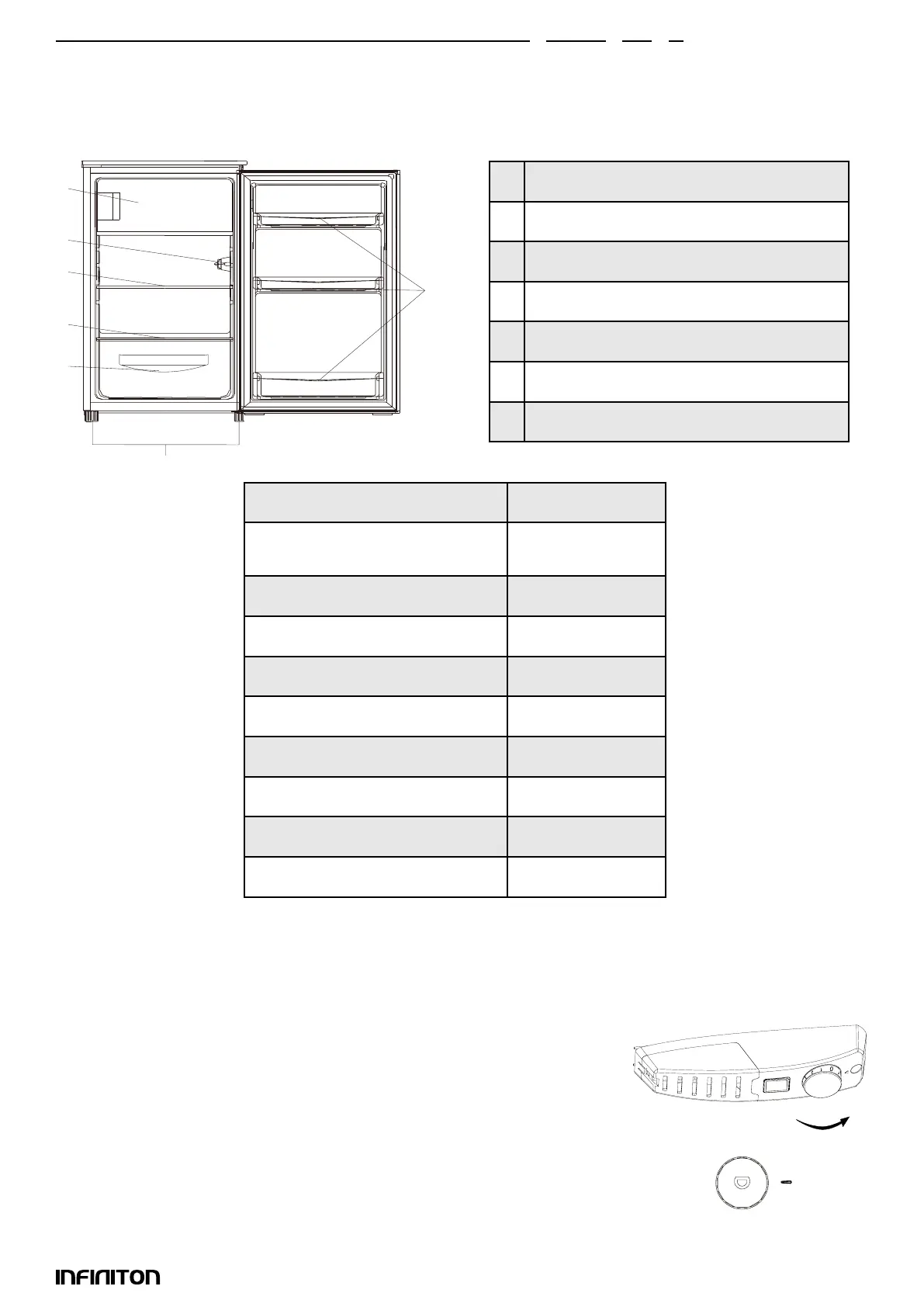 INFINITON